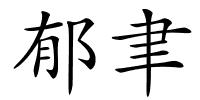 郁聿